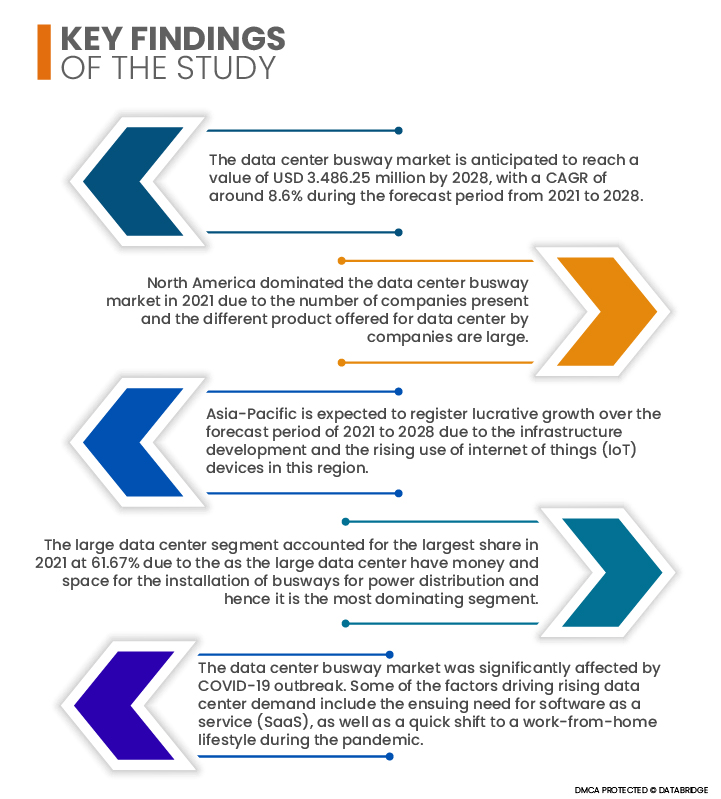 KEY FINDINGS
OF THE STUDY

The data center busway market is anticipated to reach a value of USD 3.486.25 million by 2028, with a CAGR of around 8.6% during the forecast period from 2021 to 2028.

North America dominated the data center busway market in 2021 due to the number of companies present and the different product offered for data center by companies are large.

Asia-Pacific is expected to register lucrative growth over the forecast period of 2021 to 2028 due to the infrastructure development and the rising use of internet of things (IoT) devices in this region.

The large data center segment accounted for the largest share in 2021 at 61.67% due to the as the large data center have money and space for the installation of busways for power distribution and hence it is the most dominating segment.

The data center busway market was significantly affected by COVID-19 outbreak. Some of the factors driving rising data center demand include the ensuing need for software as a service (SaaS), as well as a quick shift to a work-from-home lifestyle during the pandemic.

DMCA PROTECTED © DATABRIDGE